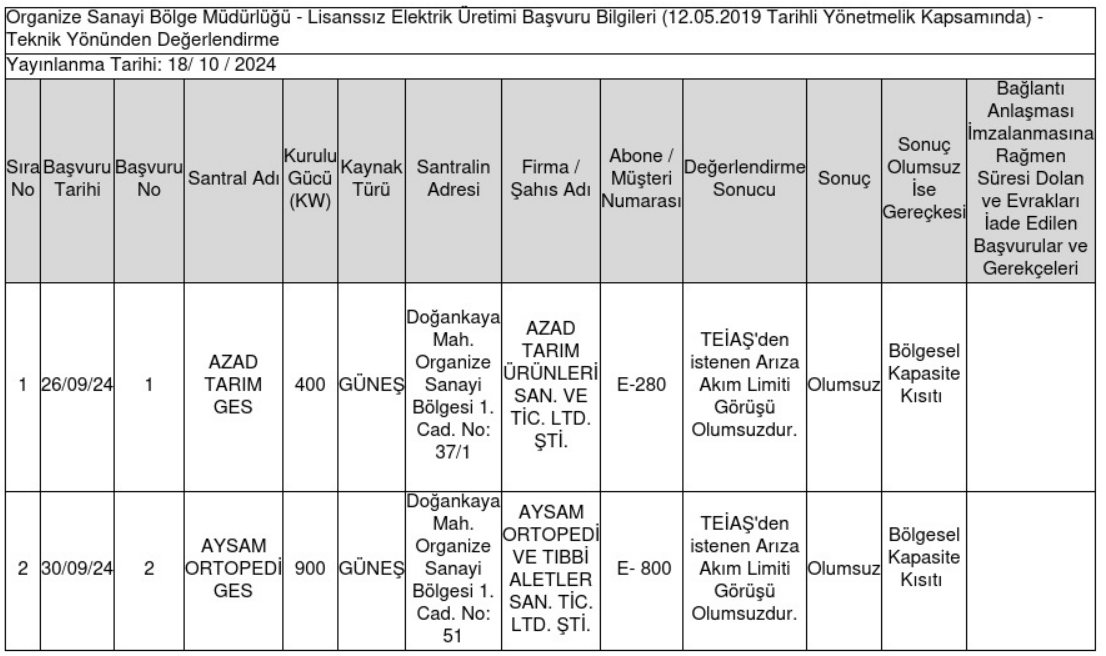 Organize Sanayi Bölge Müdürlüğü - Lisanssız Elektrik Üretimi Başvuru Bilgileri (12.05.2019 Tarihli Yönetmelik Kapsamında) - Teknik Yönünden Değerlendirme

Yayınlanma Tarihi: 18/ 10 / 2024

| Sıra No | Başvuru Tarihi | Başvuru No | Santral Adı | Kurulu Gücü (KW) | Kaynak Türü | Santralin Adresi | Firma / Şahıs Adı | Abone / Müşteri Numarası | Değerlendirme Sonucu | Sonuç | Sonuç Olumsuz İse Gereçkesi | Bağlantı Anlaşması İmzalanmasına Rağmen Süresi Dolan ve Evrakları İade Edilen Başvurular ve Gerekçeleri |
|---|---|---|---|---|---|---|---|---|---|---|---|---|
| 1 | 26/09/24 | 1 | AZAD TARIM GES | 400 | GÜNEŞ | Doğankaya Mah. Organize Sanayi Bölgesi 1. Cad. No: 37/1 | AZAD TARIM ÜRÜNLERİ SAN. VE TİC. LTD. ŞTİ. | E-280 | TEİAŞ'den istenen Arıza Akım Limiti Görüşü Olumsuzdur. | Olumsuz | Bölgesel Kapasite Kısıtı | |
| 2 | 30/09/24 | 2 | AYSAM ORTOPEDİ GES | 900 | GÜNEŞ | Doğankaya Mah. Organize Sanayi Bölgesi 1. Cad. No: 51 | AYSAM ORTOPEDİ VE TIBBİ ALETLER SAN. TİC. LTD. ŞTİ. | E- 800 | TEİAŞ'den istenen Arıza Akım Limiti Görüşü Olumsuzdur. | Olumsuz | Bölgesel Kapasite Kısıtı | |